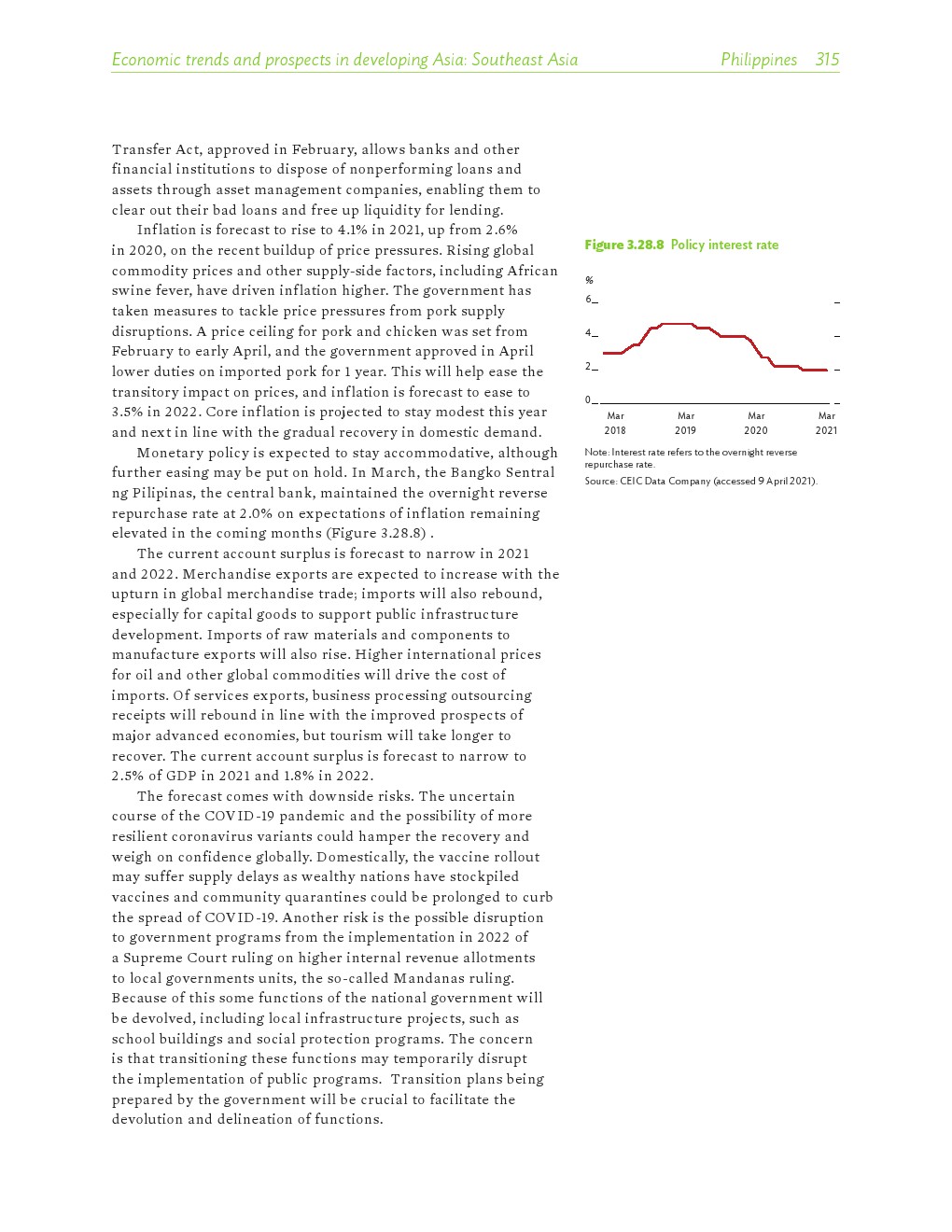 Economic trends and prospects in developing Asia: Southeast Asia    Philippines 315

Transfer Act, approved in February, allows banks and other financial institutions to dispose of nonperforming loans and assets through asset management companies, enabling them to clear out their bad loans and free up liquidity for lending.

Inflation is forecast to rise to 4.1% in 2021, up from 2.6% in 2020, on the recent buildup of price pressures. Rising global commodity prices and other supply-side factors, including African swine fever, have driven inflation higher. The government has taken measures to tackle price pressures from pork supply disruptions. A price ceiling for pork and chicken was set from February to early April, and the government approved in April lower duties on imported pork for 1 year. This will help ease the transitory impact on prices, and inflation is forecast to ease to 3.5% in 2022. Core inflation is projected to stay modest this year and next in line with the gradual recovery in domestic demand.

Monetary policy is expected to stay accommodative, although further easing may be put on hold. In March, the Bangko Sentral ng Pilipinas, the central bank, maintained the overnight reverse repurchase rate at 2.0% on expectations of inflation remaining elevated in the coming months (Figure 3.28.8) .

The current account surplus is forecast to narrow in 2021 and 2022. Merchandise exports are expected to increase with the upturn in global merchandise trade; imports will also rebound, especially for capital goods to support public infrastructure development. Imports of raw materials and components to manufacture exports will also rise. Higher international prices for oil and other global commodities will drive the cost of imports. Of services exports, business processing outsourcing receipts will rebound in line with the improved prospects of major advanced economies, but tourism will take longer to recover. The current account surplus is forecast to narrow to 2.5% of GDP in 2021 and 1.8% in 2022.

The forecast comes with downside risks. The uncertain course of the COVID-19 pandemic and the possibility of more resilient coronavirus variants could hamper the recovery and weigh on confidence globally. Domestically, the vaccine rollout may suffer supply delays as wealthy nations have stockpiled vaccines and community quarantines could be prolonged to curb the spread of COVID-19. Another risk is the possible disruption to government programs from the implementation in 2022 of a Supreme Court ruling on higher internal revenue allotments to local governments units, the so-called Mandanas ruling. Because of this some functions of the national government will be devolved, including local infrastructure projects, such as school buildings and social protection programs. The concern is that transitioning these functions may temporarily disrupt the implementation of public programs. Transition plans being prepared by the government will be crucial to facilitate the devolution and delineation of functions.

Figure 3.28.8 Policy interest rate

%
6
4
2
0
Mar 2018
Mar 2019
Mar 2020
Mar 2021

Note: Interest rate refers to the overnight reverse repurchase rate.
Source: CEIC Data Company (accessed 9 April 2021).